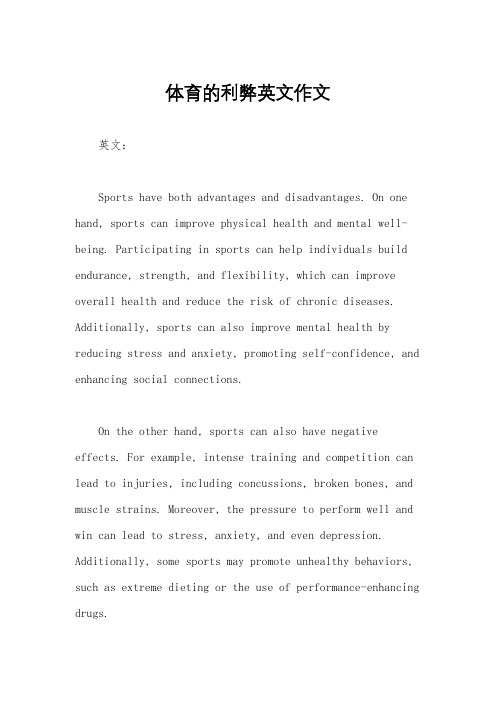 体育的利弊英文作文

英文：

Sports have both advantages and disadvantages. On one hand, sports can improve physical health and mental well-being. Participating in sports can help individuals build endurance, strength, and flexibility, which can improve overall health and reduce the risk of chronic diseases. Additionally, sports can also improve mental health by reducing stress and anxiety, promoting self-confidence, and enhancing social connections.

On the other hand, sports can also have negative effects. For example, intense training and competition can lead to injuries, including concussions, broken bones, and muscle strains. Moreover, the pressure to perform well and win can lead to stress, anxiety, and even depression. Additionally, some sports may promote unhealthy behaviors, such as extreme dieting or the use of performance-enhancing drugs.